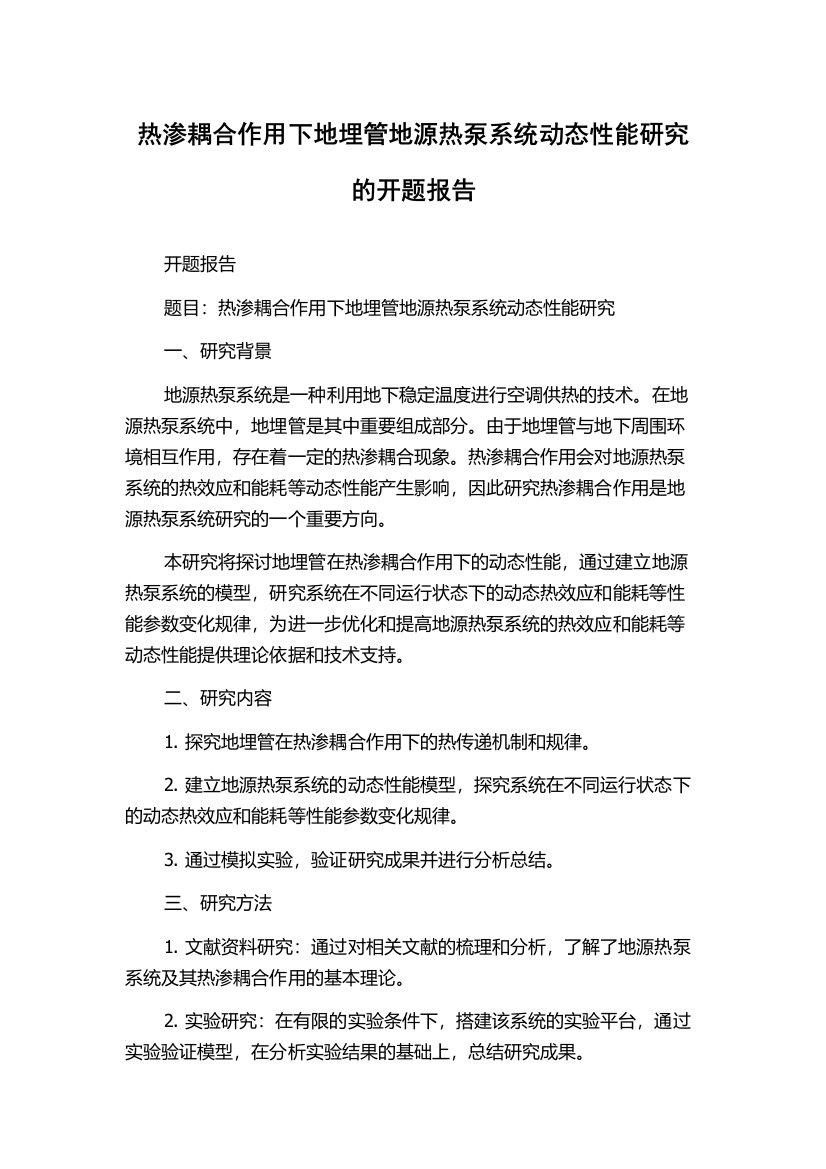 热渗耦合作用下地埋管地源热泵系统动态性能研究的开题报告

开题报告

题目：热渗耦合作用下地埋管地源热泵系统动态性能研究

一、研究背景

地源热泵系统是一种利用地下稳定温度进行空调供热的技术。在地源热泵系统中，地埋管是其中重要组成部分。由于地埋管与地下周围环境相互作用，存在着一定的热渗耦合现象。热渗耦合作用会对地源热泵系统的热效应和能耗等动态性能产生影响，因此研究热渗耦合作用是地源热泵系统研究的一个重要方向。

本研究将探讨地埋管在热渗耦合作用下的动态性能，通过建立地源热泵系统的模型，研究系统在不同运行状态下的动态热效应和能耗等性能参数变化规律，为进一步优化和提高地源热泵系统的热效应和能耗等动态性能提供理论依据和技术支持。

二、研究内容

1. 探究地埋管在热渗耦合作用下的热传递机制和规律。

2. 建立地源热泵系统的动态性能模型，探究系统在不同运行状态下的动态热效应和能耗等性能参数变化规律。

3. 通过模拟实验，验证研究成果并进行分析总结。

三、研究方法

1. 文献资料研究：通过对相关文献的梳理和分析，了解了地源热泵系统及其热渗耦合作用的基本理论。

2. 实验研究：在有限的实验条件下，搭建该系统的实验平台，通过实验验证模型，在分析实验结果的基础上，总结研究成果。